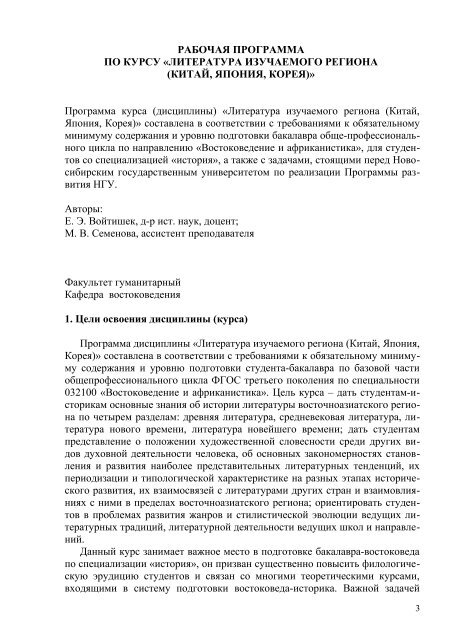 РАБОЧАЯ ПРОГРАММА
ПО КУРСУ «ЛИТЕРАТУРА ИЗУЧАЕМОГО РЕГИОНА
(КИТАЙ, ЯПОНИЯ, КОРЕЯ)»

Программа курса (дисциплины) «Литература изучаемого региона (Китай, Япония, Корея)» составлена в соответствии с требованиями к обязательному минимуму содержания и уровню подготовки бакалавра обще-профессионального цикла по направлению «Востоковедение и африканистика», для студентов со специализацией «история», а также с задачами, стоящими перед Новосибирским государственным университетом по реализации Программы развития НГУ.

Авторы:
Е. Э. Войтишек, д-р ист. наук, доцент;
М. В. Семенова, ассистент преподавателя

Факультет гуманитарный
Кафедра востоковедения

1. Цели освоения дисциплины (курса)

Программа дисциплины «Литература изучаемого региона (Китай, Япония, Корея)» составлена в соответствии с требованиями к обязательному минимуму содержания и уровню подготовки студента-бакалавра по базовой части общепрофессионального цикла ФГОС третьего поколения по специальности 032100 «Востоковедение и африканистика». Цель курса – дать студентам-историкам основные знания об истории литературы восточноазиатского региона по четырем разделам: древняя литература, средневековая литература, литература нового времени, литература новейшего времени; дать студентам представление о положении художественной словесности среди других видов духовной деятельности человека, об основных закономерностях становления и развития наиболее представительных литературных тенденций, их периодизации и типологической характеристике на разных этапах исторического развития, их взаимосвязей с литературами других стран и взаимовлияниях с ними в пределах восточноазиатского региона; ориентировать студентов в проблемах развития жанров и стилистической эволюции ведущих литературных традиций, литературной деятельности ведущих школ и направлений.

Данный курс занимает важное место в подготовке бакалавра-востоковеда по специализации «история», он призван существенно повысить филологическую эрудицию студентов и связан со многими теоретическими курсами, входящими в систему подготовки востоковеда-историка. Важной задачей

3